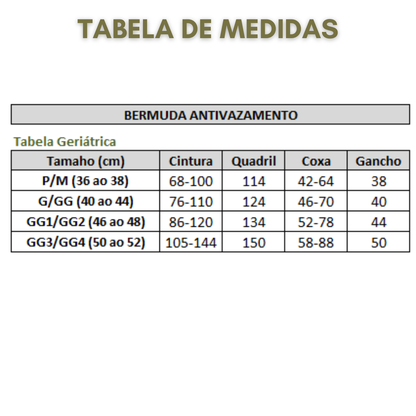 TABELA DE MEDIDAS

BERMUDA ANTIVAZAMENTO

Tabela Geriátrica

| Tamaho (cm) | Cintura | Quadril | Coxa | Gancho |
|---|---|---|---|---|
| P/M (36 ao 38) | 68-100 | 114 | 42-64 | 38 |
| G/GG (40 ao 44) | 76-110 | 124 | 46-70 | 40 |
| GG1/GG2 (46 ao 48) | 86-120 | 134 | 52-78 | 44 |
| GG3/GG4 (50 ao 52) | 105-144 | 150 | 58-88 | 50 |